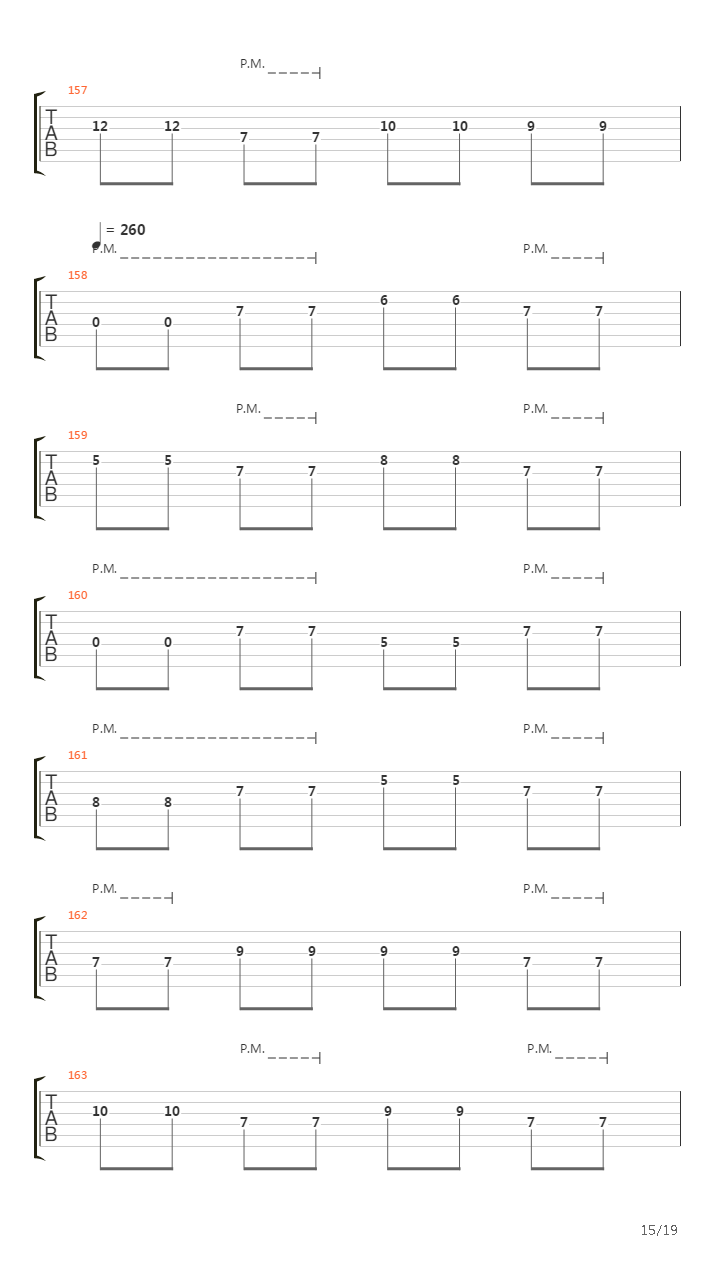 P.M.

157
T
A
B
12 12 7 7 10 10 9 9

= 260
P.M.
P.M.

158
T
A
B
0 0 7 7 6 6 7 7

P.M.
P.M.

159
T
A
B
5 5 7 7 8 8 7 7

P.M.
P.M.

160
T
A
B
0 0 7 7 5 5 7 7

P.M.
P.M.

161
T
A
B
8 8 7 7 5 5 7 7

P.M.
P.M.

162
T
A
B
7 7 9 9 9 9 7 7

P.M.
P.M.

163
T
A
B
10 10 7 7 9 9 7 7

15/19